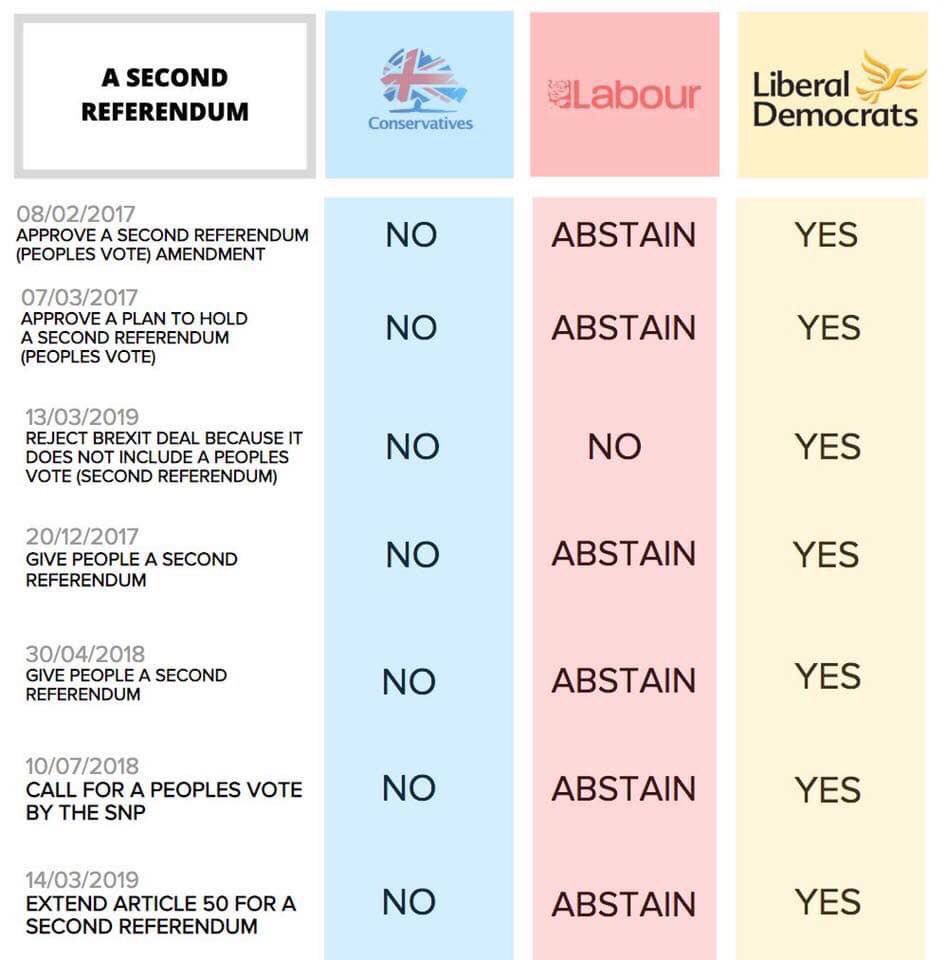 | A SECOND REFERENDUM | Conservatives | Labour | Liberal Democrats |
|---|---|---|---|
| 08/02/2017 APPROVE A SECOND REFERENDUM (PEOPLES VOTE) AMENDMENT | NO | ABSTAIN | YES |
| 07/03/2017 APPROVE A PLAN TO HOLD A SECOND REFERENDUM (PEOPLES VOTE) | NO | ABSTAIN | YES |
| 13/03/2019 REJECT BREXIT DEAL BECAUSE IT DOES NOT INCLUDE A PEOPLES VOTE (SECOND REFERENDUM) | NO | NO | YES |
| 20/12/2017 GIVE PEOPLE A SECOND REFERENDUM | NO | ABSTAIN | YES |
| 30/04/2018 GIVE PEOPLE A SECOND REFERENDUM | NO | ABSTAIN | YES |
| 10/07/2018 CALL FOR A PEOPLES VOTE BY THE SNP | NO | ABSTAIN | YES |
| 14/03/2019 EXTEND ARTICLE 50 FOR A SECOND REFERENDUM | NO | ABSTAIN | YES |